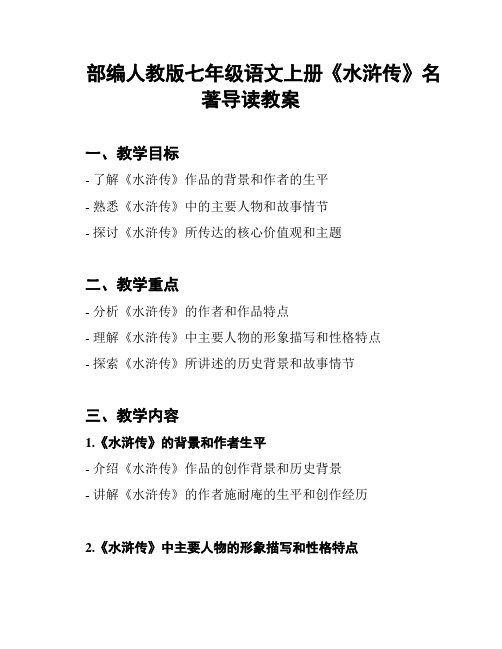 部编人教版七年级语文上册《水浒传》名著导读教案

一、教学目标

- 了解《水浒传》作品的背景和作者的生平

- 熟悉《水浒传》中的主要人物和故事情节

- 探讨《水浒传》所传达的核心价值观和主题

二、教学重点

- 分析《水浒传》的作者和作品特点

- 理解《水浒传》中主要人物的形象描写和性格特点

- 探索《水浒传》所讲述的历史背景和故事情节

三、教学内容

1.《水浒传》的背景和作者生平

- 介绍《水浒传》作品的创作背景和历史背景

- 讲解《水浒传》的作者施耐庵的生平和创作经历

2.《水浒传》中主要人物的形象描写和性格特点